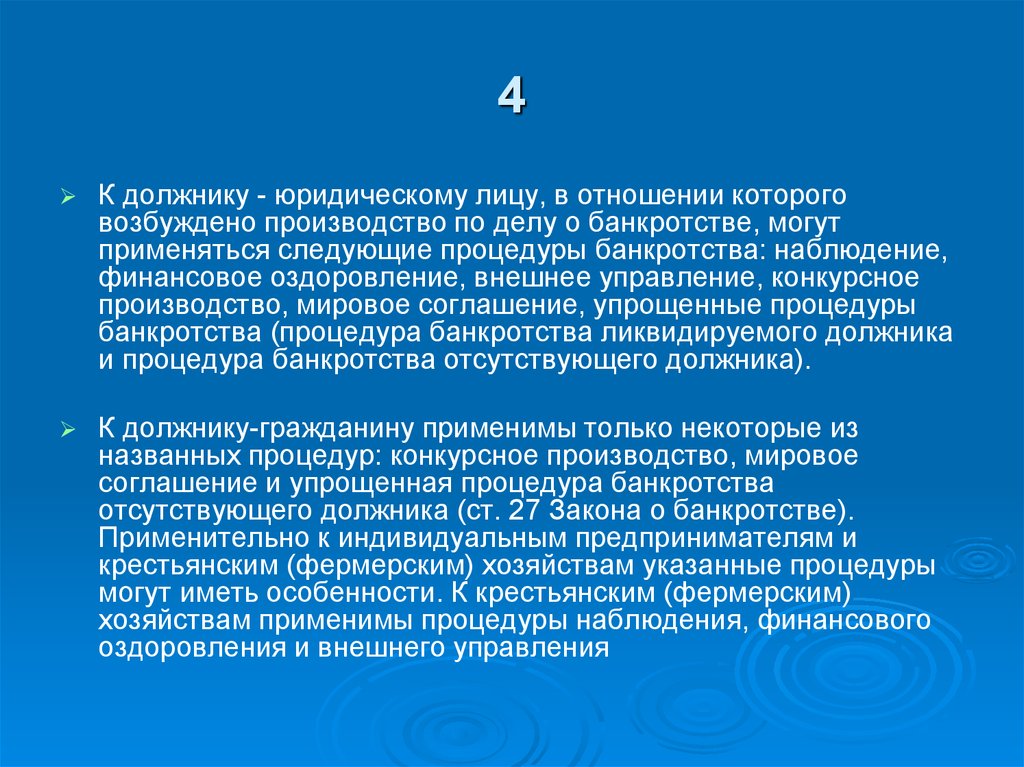 4

К должнику - юридическому лицу, в отношении которого возбуждено производство по делу о банкротстве, могут применяться следующие процедуры банкротства: наблюдение, финансовое оздоровление, внешнее управление, конкурсное производство, мировое соглашение, упрощенные процедуры банкротства (процедура банкротства ликвидируемого должника и процедура банкротства отсутствующего должника).

К должнику-гражданину применимы только некоторые из названных процедур: конкурсное производство, мировое соглашение и упрощенная процедура банкротства отсутствующего должника (ст. 27 Закона о банкротстве). Применительно к индивидуальным предпринимателям и крестьянским (фермерским) хозяйствам указанные процедуры могут иметь особенности. К крестьянским (фермерским) хозяйствам применимы процедуры наблюдения, финансового оздоровления и внешнего управления